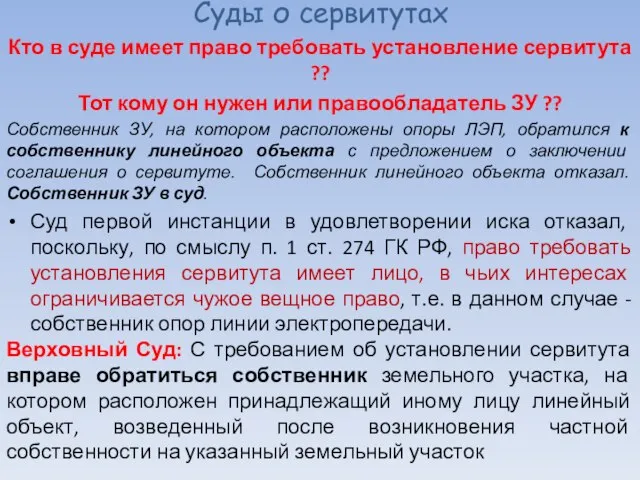 Суды о сервитутах

Кто в суде имеет право требовать установление сервитута ??

Тот кому он нужен или правообладатель ЗУ ??

Собственник ЗУ, на котором расположены опоры ЛЭП, обратился к собственнику линейного объекта с предложением о заключении соглашения о сервитуте. Собственник линейного объекта отказал. Собственник ЗУ в суд.

• Суд первой инстанции в удовлетворении иска отказал, поскольку, по смыслу п. 1 ст. 274 ГК РФ, право требовать установления сервитута имеет лицо, в чьих интересах ограничивается чужое вещное право, т.е. в данном случае - собственник опор линии электропередачи.

Верховный Суд: С требованием об установлении сервитута вправе обратиться собственник земельного участка, на котором расположен принадлежащий иному лицу линейный объект, возведенный после возникновения частной собственности на указанный земельный участок